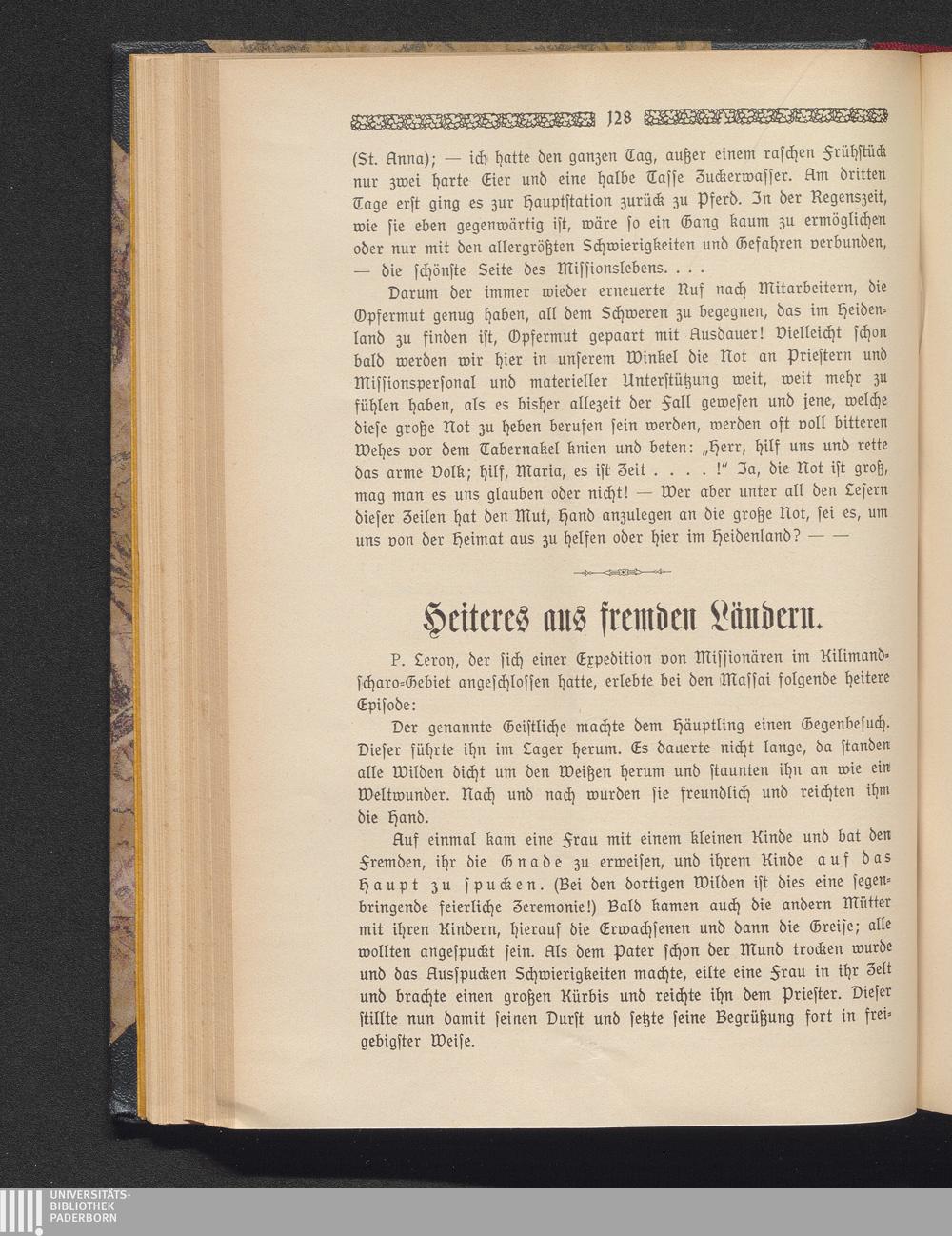 128

(St. Anna); — ich hatte den ganzen Tag, außer einem raschen Frühstück nur zwei harte Eier und eine halbe Tasse Zuckerwasser. Am dritten Tage erst ging es zur Hauptstation zurück zu Pferd. In der Regenszeit, wie sie eben gegenwärtig ist, wäre so ein Gang kaum zu ermöglichen oder nur mit den allergrößten Schwierigkeiten und Gefahren verbunden, — die schönste Seite des Missionslebens. . . .

Darum der immer wieder erneuerte Ruf nach Mitarbeitern, die Opfermut genug haben, all dem Schweren zu begegnen, das im Heidenland zu finden ist, Opfermut gepaart mit Ausdauer! Vielleicht schon bald werden wir hier in unserem Winkel die Not an Priestern und Missionspersonal und materieller Unterstützung weit, weit mehr zu fühlen haben, als es bisher allezeit der Fall gewesen und jene, welche diese große Not zu heben berufen sein werden, werden oft voll bitteren Wehes vor dem Tabernakel knien und beten: „Herr, hilf uns und rette das arme Volk; hilf, Maria, es ist Zeit . . . . !" Ja, die Not ist groß, mag man es uns glauben oder nicht! — Wer aber unter all den Lesern dieser Zeilen hat den Mut, Hand anzulegen an die große Not, sei es, um uns von der Heimat aus zu helfen oder hier im Heidenland? — —

Heiteres aus fremden Ländern.

P. Leroy, der sich einer Expedition von Missionären im Kilimandscharo-Gebiet angeschlossen hatte, erlebte bei den Massai folgende heitere Episode:

Der genannte Geistliche machte dem Häuptling einen Gegenbesuch. Dieser führte ihn im Lager herum. Es dauerte nicht lange, da standen alle Wilden dicht um den Weißen herum und staunten ihn an wie ein Weltwunder. Nach und nach wurden sie freundlich und reichten ihm die Hand.

Auf einmal kam eine Frau mit einem kleinen Kinde und bat den Fremden, ihr die Gnade zu erweisen, und ihrem Kinde auf das Haupt zu spucken. (Bei den dortigen Wilden ist dies eine segenbringende feierliche Zeremonie!) Bald kamen auch die andern Mütter mit ihren Kindern, hierauf die Erwachsenen und dann die Greise; alle wollten angespuckt sein. Als dem Pater schon der Mund trocken wurde und das Ausspucken Schwierigkeiten machte, eilte eine Frau in ihr Zelt und brachte einen großen Kürbis und reichte ihn dem Priester. Dieser stillte nun damit seinen Durst und setzte seine Begrüßung fort in freigebigster Weise.

UNIVERSITÄTS-BIBLIOTHEK PADERBORN